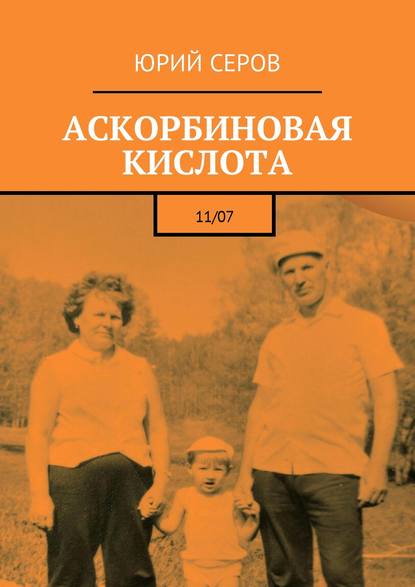 ЮРИЙ СЕРОВ

АСКОРБИНОВАЯ КИСЛОТА

11/07